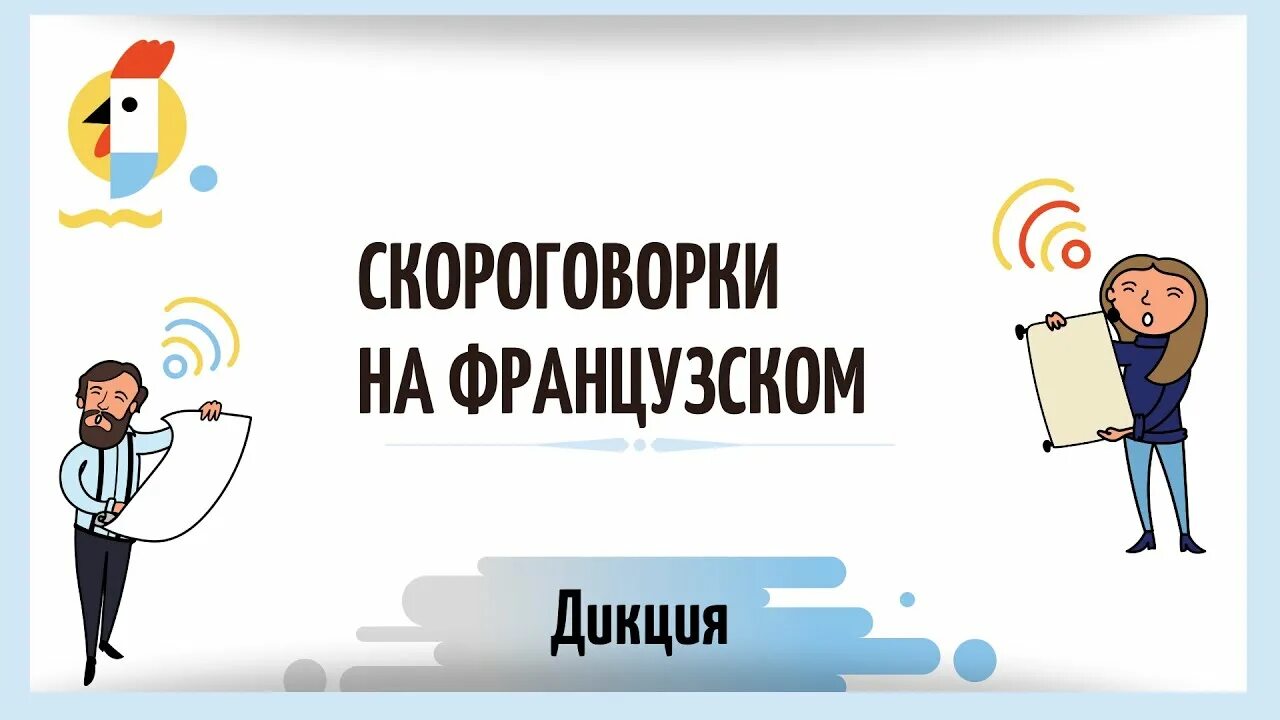 СКОРОГОВОРКИ НА ФРАНЦУЗСКОМ

Дикция